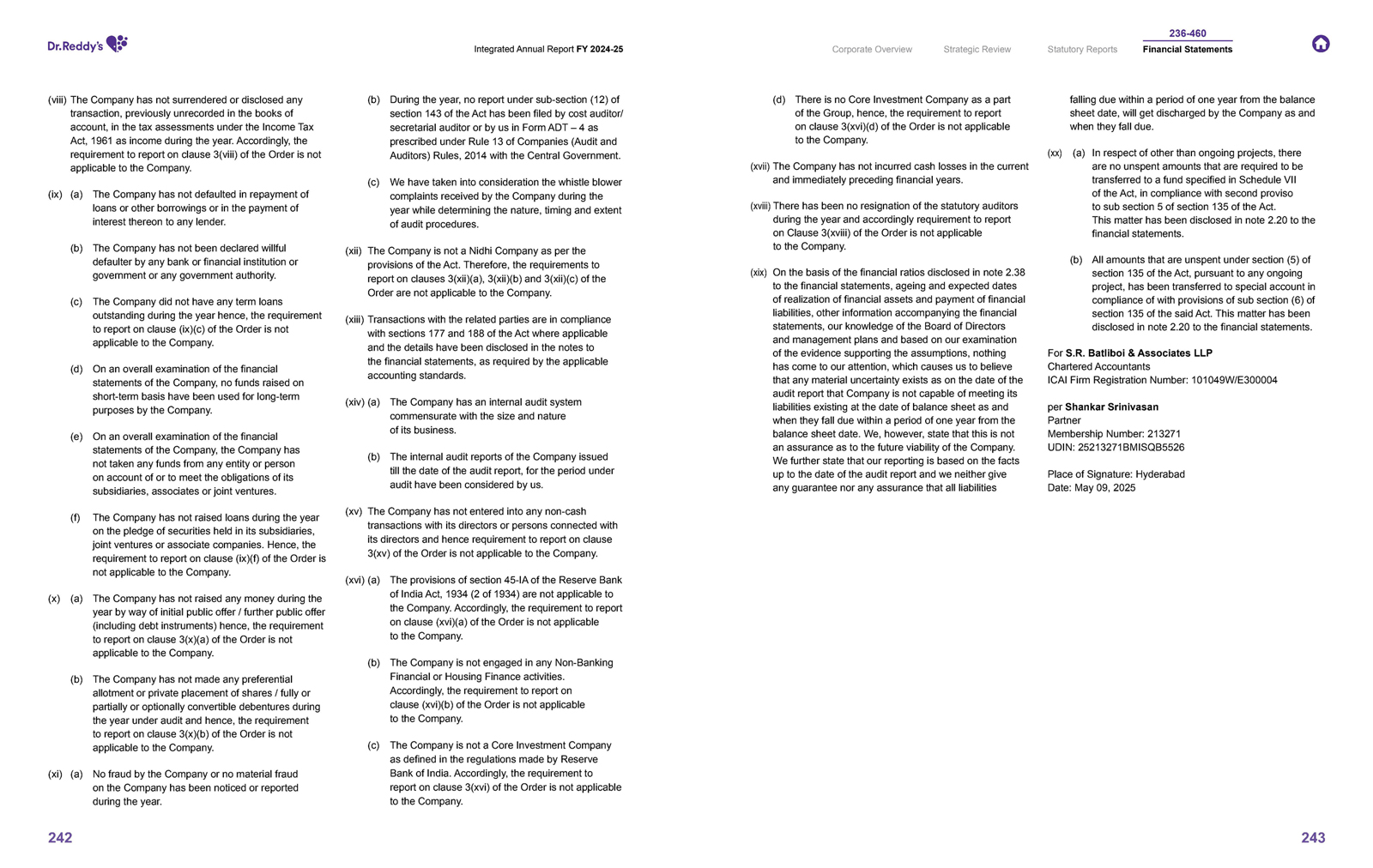 Dr.Reddy's

Integrated Annual Report FY 2024-25

Corporate Overview Strategic Review Statutory Reports 236-460 Financial Statements

(viii) The Company has not surrendered or disclosed any transaction, previously unrecorded in the books of account, in the tax assessments under the Income Tax Act, 1961 as income during the year. Accordingly, the requirement to report on clause 3(viii) of the Order is not applicable to the Company.

(ix) (a) The Company has not defaulted in repayment of loans or other borrowings or in the payment of interest thereon to any lender.

(b) The Company has not been declared willful defaulter by any bank or financial institution or government or any government authority.

(c) The Company did not have any term loans outstanding during the year hence, the requirement to report on clause (ix)(c) of the Order is not applicable to the Company.

(d) On an overall examination of the financial statements of the Company, no funds raised on short-term basis have been used for long-term purposes by the Company.

(e) On an overall examination of the financial statements of the Company, the Company has not taken any funds from any entity or person on account of or to meet the obligations of its subsidiaries, associates or joint ventures.

(f) The Company has not raised loans during the year on the pledge of securities held in its subsidiaries, joint ventures or associate companies. Hence, the requirement to report on clause (ix)(f) of the Order is not applicable to the Company.

(x) (a) The Company has not raised any money during the year by way of initial public offer / further public offer (including debt instruments) hence, the requirement to report on clause 3(x)(a) of the Order is not applicable to the Company.

(b) The Company has not made any preferential allotment or private placement of shares / fully or partially or optionally convertible debentures during the year under audit and hence, the requirement to report on clause 3(x)(b) of the Order is not applicable to the Company.

(xi) (a) No fraud by the Company or no material fraud on the Company has been noticed or reported during the year.

(b) During the year, no report under sub-section (12) of section 143 of the Act has been filed by cost auditor/ secretarial auditor or by us in Form ADT – 4 as prescribed under Rule 13 of Companies (Audit and Auditors) Rules, 2014 with the Central Government.

(c) We have taken into consideration the whistle blower complaints received by the Company during the year while determining the nature, timing and extent of audit procedures.

(xii) The Company is not a Nidhi Company as per the provisions of the Act. Therefore, the requirements to report on clauses 3(xii)(a), 3(xii)(b) and 3(xii)(c) of the Order are not applicable to the Company.

(xiii) Transactions with the related parties are in compliance with sections 177 and 188 of the Act where applicable and the details have been disclosed in the notes to the financial statements, as required by the applicable accounting standards.

(xiv) (a) The Company has an internal audit system commensurate with the size and nature of its business.

(b) The internal audit reports of the Company issued till the date of the audit report, for the period under audit have been considered by us.

(xv) The Company has not entered into any non-cash transactions with its directors or persons connected with its directors and hence requirement to report on clause 3(xv) of the Order is not applicable to the Company.

(xvi) (a) The provisions of section 45-IA of the Reserve Bank of India Act, 1934 (2 of 1934) are not applicable to the Company. Accordingly, the requirement to report on clause (xvi)(a) of the Order is not applicable to the Company.

(b) The Company is not engaged in any Non-Banking Financial or Housing Finance activities. Accordingly, the requirement to report on clause (xvi)(b) of the Order is not applicable to the Company.

(c) The Company is not a Core Investment Company as defined in the regulations made by Reserve Bank of India. Accordingly, the requirement to report on clause 3(xvi) of the Order is not applicable to the Company.

242

(d) There is no Core Investment Company as a part of the Group, hence, the requirement to report on clause 3(xvi)(d) of the Order is not applicable to the Company.

(xvii) The Company has not incurred cash losses in the current and immediately preceding financial years.

(xviii) There has been no resignation of the statutory auditors during the year and accordingly requirement to report on Clause 3(xviii) of the Order is not applicable to the Company.

(xix) On the basis of the financial ratios disclosed in note 2.38 to the financial statements, ageing and expected dates of realization of financial assets and payment of financial liabilities, other information accompanying the financial statements, our knowledge of the Board of Directors and management plans and based on our examination of the evidence supporting the assumptions, nothing has come to our attention, which causes us to believe that any material uncertainty exists as on the date of the audit report that Company is not capable of meeting its liabilities existing at the date of balance sheet as and when they fall due within a period of one year from the balance sheet date. We, however, state that this is not an assurance as to the future viability of the Company. We further state that our reporting is based on the facts up to the date of the audit report and we neither give any guarantee nor any assurance that all liabilities falling due within a period of one year from the balance sheet date, will get discharged by the Company as and when they fall due.

(xx) (a) In respect of other than ongoing projects, there are no unspent amounts that are required to be transferred to a fund specified in Schedule VII of the Act, in compliance with second proviso to sub section 5 of section 135 of the Act. This matter has been disclosed in note 2.20 to the financial statements.

(b) All amounts that are unspent under section (5) of section 135 of the Act, pursuant to any ongoing project, has been transferred to special account in compliance of with provisions of sub section (6) of section 135 of the said Act. This matter has been disclosed in note 2.20 to the financial statements.

For S.R. Batliboi & Associates LLP
Chartered Accountants
ICAI Firm Registration Number: 101049W/E300004

per Shankar Srinivasan
Partner
Membership Number: 213271
UDIN: 25213271BMISQB5526

Place of Signature: Hyderabad
Date: May 09, 2025

243